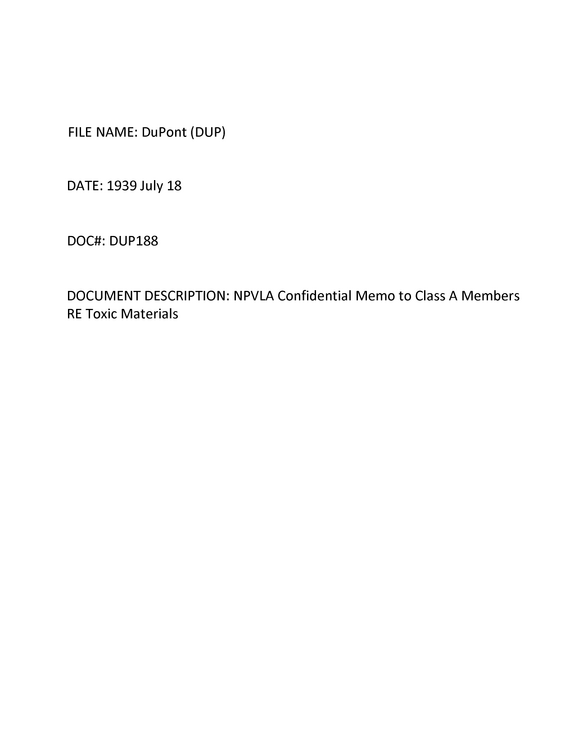 FILE NAME: DuPont (DUP)

DATE: 1939 July 18

DOC#: DUP188

DOCUMENT DESCRIPTION: NPVLA Confidential Memo to Class A Members RE Toxic Materials